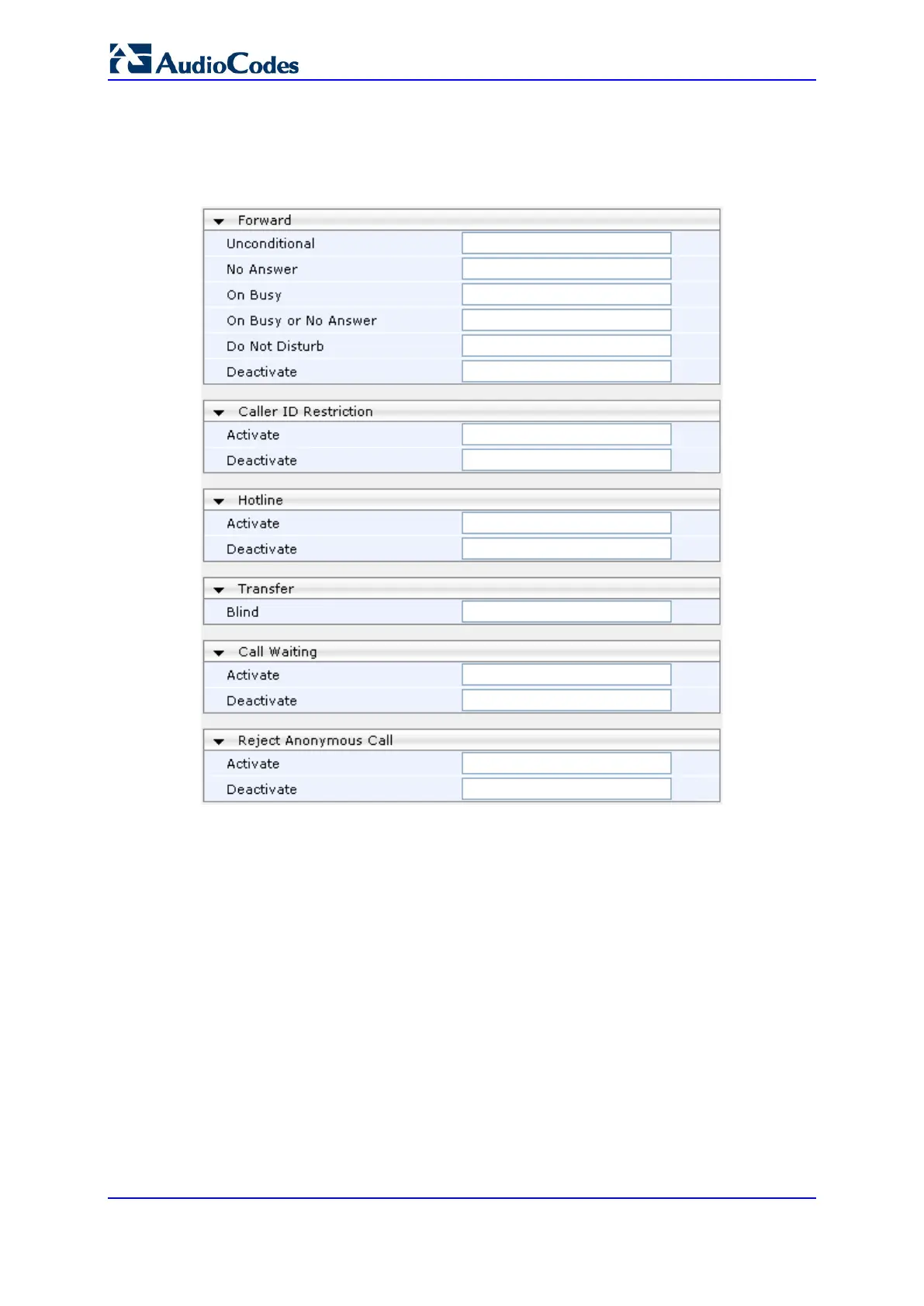 AudioCodes

Forward
Unconditional
No Answer
On Busy
On Busy or No Answer
Do Not Disturb
Deactivate

Caller ID Restriction
Activate
Deactivate

Hotline
Activate
Deactivate

Transfer
Blind

Call Waiting
Activate
Deactivate

Reject Anonymous Call
Activate
Deactivate